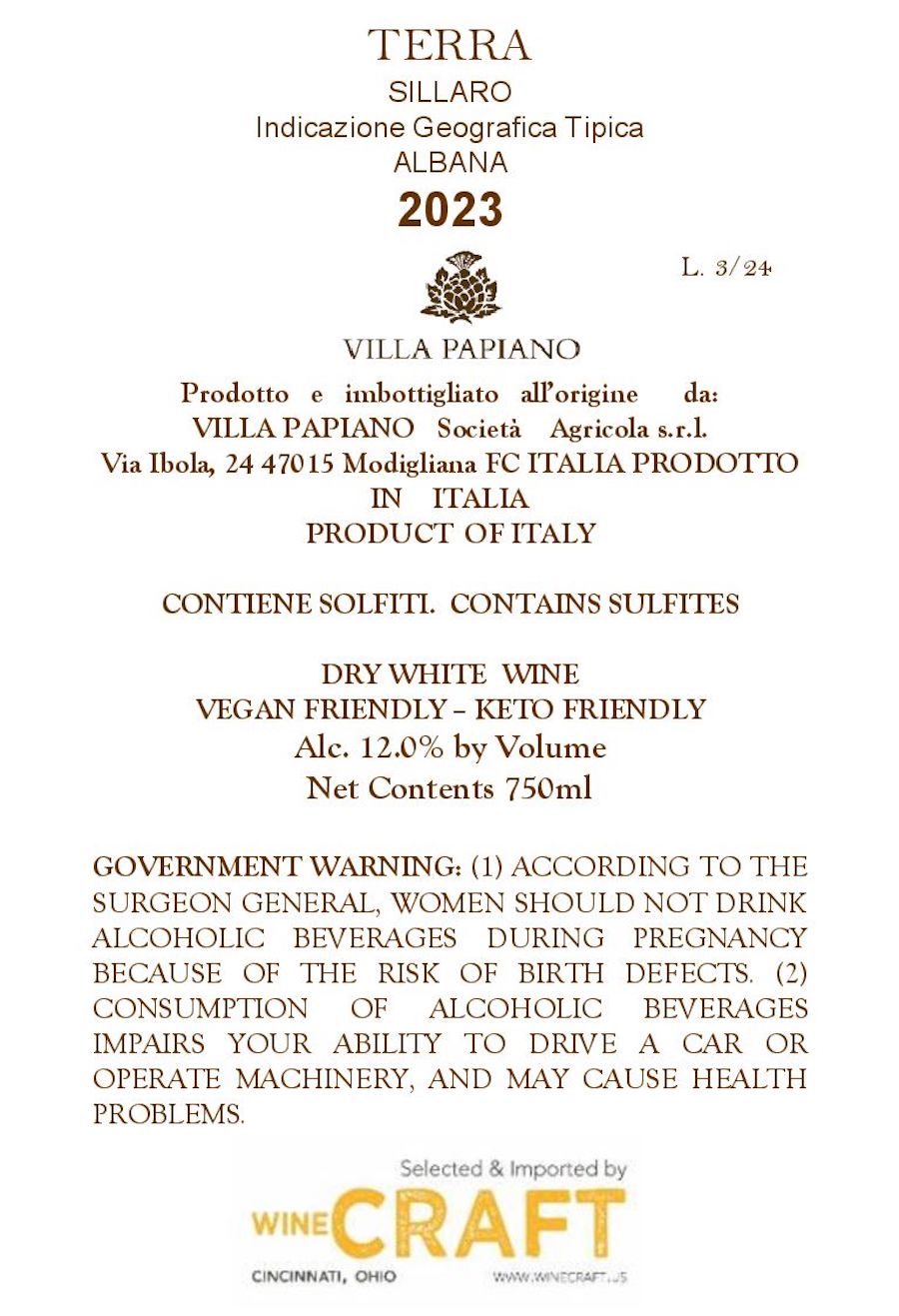 TERRA
SILLARO
Indicazione Geografica Tipica
ALBANA
2023

L. 3/24

VILLA PAPIANO

Prodotto e imbottigliato all'origine da:
VILLA PAPIANO Società Agricola s.r.l.
Via Ibola, 24 47015 Modigliana FC ITALIA PRODOTTO IN ITALIA
PRODUCT OF ITALY

CONTIENE SOLFITI. CONTAINS SULFITES

DRY WHITE WINE
VEGAN FRIENDLY – KETO FRIENDLY
Alc. 12.0% by Volume
Net Contents 750ml

GOVERNMENT WARNING: (1) ACCORDING TO THE SURGEON GENERAL, WOMEN SHOULD NOT DRINK ALCOHOLIC BEVERAGES DURING PREGNANCY BECAUSE OF THE RISK OF BIRTH DEFECTS. (2) CONSUMPTION OF ALCOHOLIC BEVERAGES IMPAIRS YOUR ABILITY TO DRIVE A CAR OR OPERATE MACHINERY, AND MAY CAUSE HEALTH PROBLEMS.

Selected & Imported by
WINE CRAFT
CINCINNATI, OHIO
WWW.WINECRAFT.US